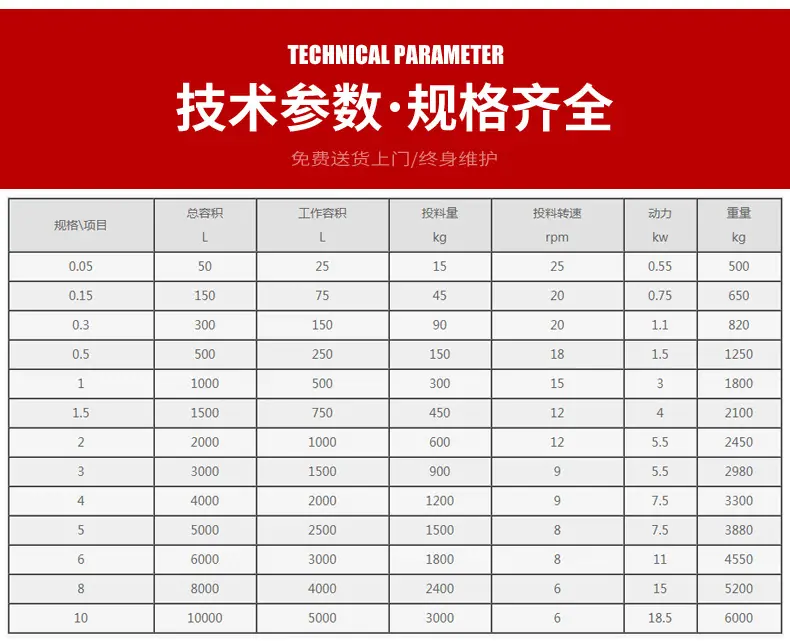 TECHNICAL PARAMETER

技术参数·规格齐全

免费送货上门/终身维护

| 规格\项目 | 总容积 L | 工作容积 L | 投料量 kg | 投料转速 rpm | 动力 kw | 重量 kg |
|---|---|---|---|---|---|---|
| 0.05 | 50 | 25 | 15 | 25 | 0.55 | 500 |
| 0.15 | 150 | 75 | 45 | 20 | 0.75 | 650 |
| 0.3 | 300 | 150 | 90 | 20 | 1.1 | 820 |
| 0.5 | 500 | 250 | 150 | 18 | 1.5 | 1250 |
| 1 | 1000 | 500 | 300 | 15 | 3 | 1800 |
| 1.5 | 1500 | 750 | 450 | 12 | 4 | 2100 |
| 2 | 2000 | 1000 | 600 | 12 | 5.5 | 2450 |
| 3 | 3000 | 1500 | 900 | 9 | 5.5 | 2980 |
| 4 | 4000 | 2000 | 1200 | 9 | 7.5 | 3300 |
| 5 | 5000 | 2500 | 1500 | 8 | 7.5 | 3880 |
| 6 | 6000 | 3000 | 1800 | 8 | 11 | 4550 |
| 8 | 8000 | 4000 | 2400 | 6 | 15 | 5200 |
| 10 | 10000 | 5000 | 3000 | 6 | 18.5 | 6000 |